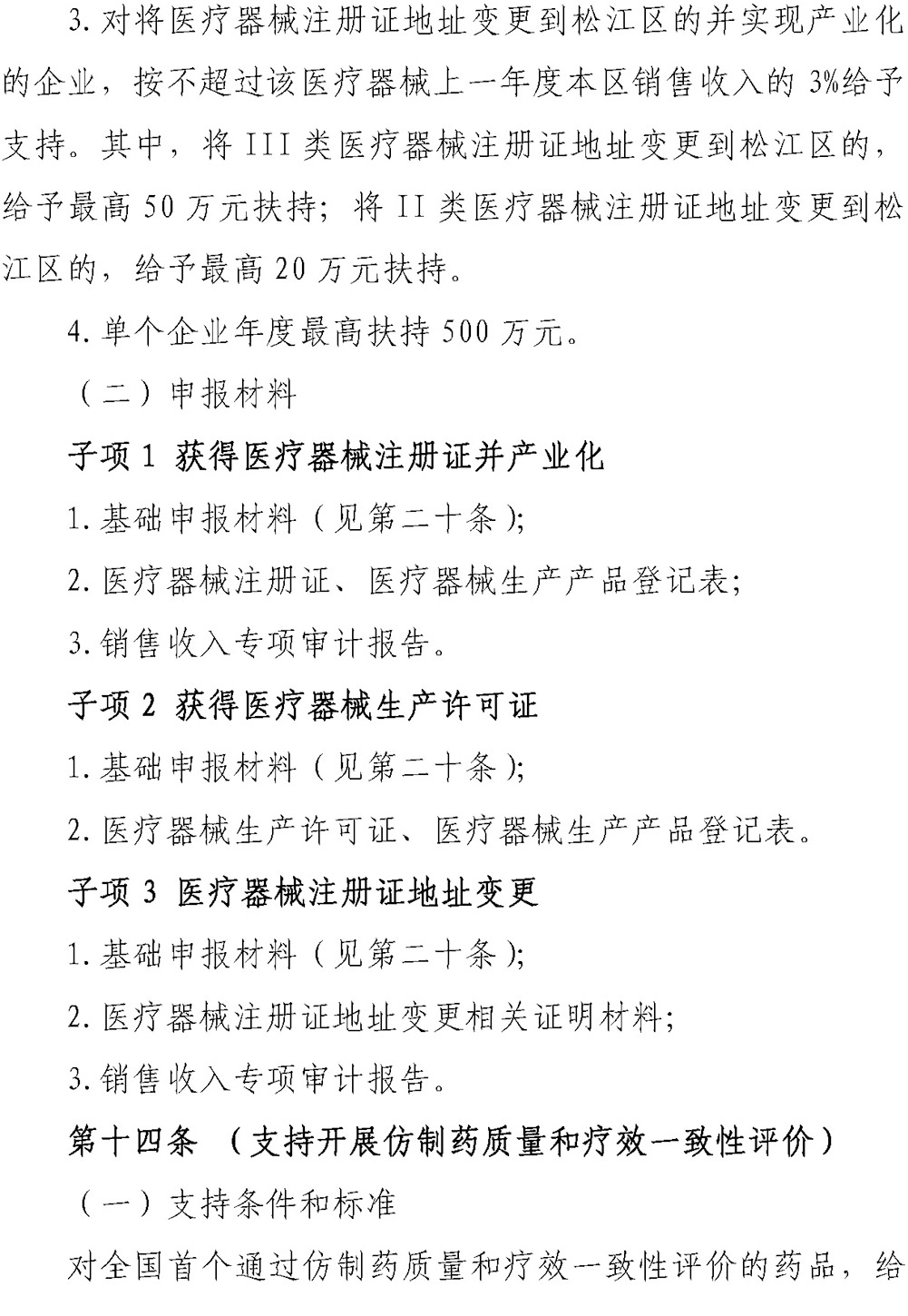 3. 对将医疗器械注册证地址变更到松江区的并实现产业化的企业，按不超过该医疗器械上一年度本区销售收入的 3%给予支持。其中，将 III 类医疗器械注册证地址变更到松江区的，给予最高 50 万元扶持；将 II 类医疗器械注册证地址变更到松江区的，给予最高 20 万元扶持。

4. 单个企业年度最高扶持 500 万元。

（二）申报材料

子项 1 获得医疗器械注册证并产业化

1. 基础申报材料（见第二十条）；

2. 医疗器械注册证、医疗器械生产产品登记表；

3. 销售收入专项审计报告。

子项 2 获得医疗器械生产许可证

1. 基础申报材料（见第二十条）；

2. 医疗器械生产许可证、医疗器械生产产品登记表。

子项 3 医疗器械注册证地址变更

1. 基础申报材料（见第二十条）；

2. 医疗器械注册证地址变更相关证明材料；

3. 销售收入专项审计报告。

第十四条 （支持开展仿制药质量和疗效一致性评价）

（一）支持条件和标准

对全国首个通过仿制药质量和疗效一致性评价的药品，给